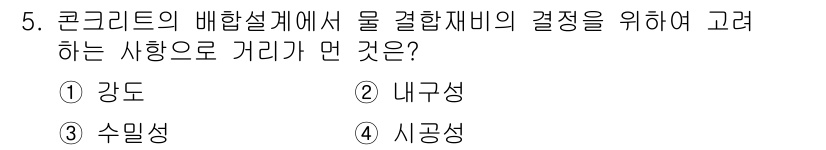 5. 콘크리트의 배합설계에서 물 결합재비의 결정을 위하여 고려하는 사항으로 거리가 먼 것은?

① 강도
② 내구성
③ 수밀성
④ 시공성